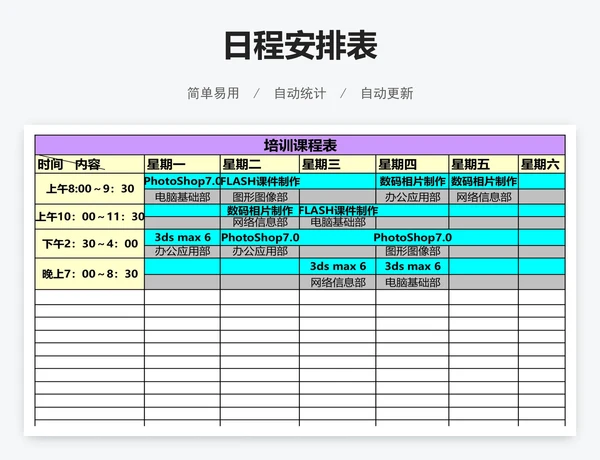 日程安排表

简单易用 / 自动统计 / 自动更新

培训课程表

| 时间 内容 | 星期一 | 星期二 | 星期三 | 星期四 | 星期五 | 星期六 |
|---|---|---|---|---|---|---|
| 上午8:00～9：30 | PhotoShop7.0 | FLASH课件制作 | | 数码相片制作 | 数码相片制作 | |
| | 电脑基础部 | 图形图像部 | | 办公应用部 | 网络信息部 | |
| 上午10：00～11：30 | | 数码相片制作 | FLASH课件制作 | | | |
| | | 网络信息部 | 电脑基础部 | | | |
| 下午2：30～4：00 | 3ds max 6 | PhotoShop7.0 | | PhotoShop7.0 | | |
| | 办公应用部 | 办公应用部 | | 图形图像部 | | |
| 晚上7：00～8：30 | | | 3ds max 6 | 3ds max 6 | | |
| | | | 网络信息部 | 电脑基础部 | | |